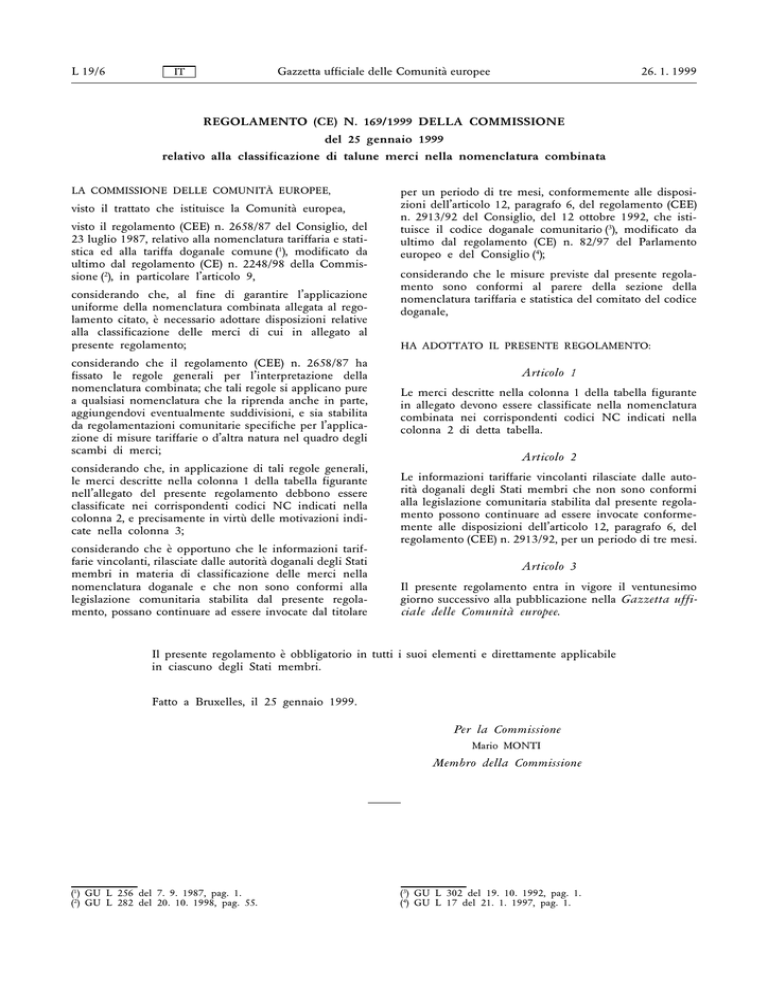 L 19/6 IT Gazzetta ufficiale delle Comunità europee 26. 1. 1999

REGOLAMENTO (CE) N. 169/1999 DELLA COMMISSIONE
del 25 gennaio 1999
relativo alla classificazione di talune merci nella nomenclatura combinata

LA COMMISSIONE DELLE COMUNITÀ EUROPEE,

visto il trattato che istituisce la Comunità europea,

visto il regolamento (CEE) n. 2658/87 del Consiglio, del 23 luglio 1987, relativo alla nomenclatura tariffaria e statistica ed alla tariffa doganale comune ($^1$), modificato da ultimo dal regolamento (CE) n. 2248/98 della Commissione ($^2$), in particolare l'articolo 9,

considerando che, al fine di garantire l'applicazione uniforme della nomenclatura combinata allegata al regolamento citato, è necessario adottare disposizioni relative alla classificazione delle merci di cui in allegato al presente regolamento;

considerando che il regolamento (CEE) n. 2658/87 ha fissato le regole generali per l'interpretazione della nomenclatura combinata; che tali regole si applicano pure a qualsiasi nomenclatura che la riprenda anche in parte, aggiungendovi eventualmente suddivisioni, e sia stabilita da regolamentazioni comunitarie specifiche per l'applicazione di misure tariffarie o d'altra natura nel quadro degli scambi di merci;

considerando che, in applicazione di tali regole generali, le merci descritte nella colonna 1 della tabella figurante nell'allegato del presente regolamento debbono essere classificate nei corrispondenti codici NC indicati nella colonna 2, e precisamente in virtù delle motivazioni indicate nella colonna 3;

considerando che è opportuno che le informazioni tariffarie vincolanti, rilasciate dalle autorità doganali degli Stati membri in materia di classificazione delle merci nella nomenclatura doganale e che non sono conformi alla legislazione comunitaria stabilita dal presente regolamento, possano continuare ad essere invocate dal titolare per un periodo di tre mesi, conformemente alle disposizioni dell'articolo 12, paragrafo 6, del regolamento (CEE) n. 2913/92 del Consiglio, del 12 ottobre 1992, che istituisce il codice doganale comunitario ($^3$), modificato da ultimo dal regolamento (CE) n. 82/97 del Parlamento europeo e del Consiglio ($^4$);

considerando che le misure previste dal presente regolamento sono conformi al parere della sezione della nomenclatura tariffaria e statistica del comitato del codice doganale,

HA ADOTTATO IL PRESENTE REGOLAMENTO:

Articolo 1

Le merci descritte nella colonna 1 della tabella figurante in allegato devono essere classificate nella nomenclatura combinata nei corrispondenti codici NC indicati nella colonna 2 di detta tabella.

Articolo 2

Le informazioni tariffarie vincolanti rilasciate dalle autorità doganali degli Stati membri che non sono conformi alla legislazione comunitaria stabilita dal presente regolamento possono continuare ad essere invocate conformemente alle disposizioni dell'articolo 12, paragrafo 6, del regolamento (CEE) n. 2913/92, per un periodo di tre mesi.

Articolo 3

Il presente regolamento entra in vigore il ventunesimo giorno successivo alla pubblicazione nella Gazzetta ufficiale delle Comunità europee.

Il presente regolamento è obbligatorio in tutti i suoi elementi e direttamente applicabile in ciascuno degli Stati membri.

Fatto a Bruxelles, il 25 gennaio 1999.

Per la Commissione
Mario MONTI
Membro della Commissione

($^1$) GU L 256 del 7. 9. 1987, pag. 1.
($^2$) GU L 282 del 20. 10. 1998, pag. 55.
($^3$) GU L 302 del 19. 10. 1992, pag. 1.
($^4$) GU L 17 del 21. 1. 1997, pag. 1.